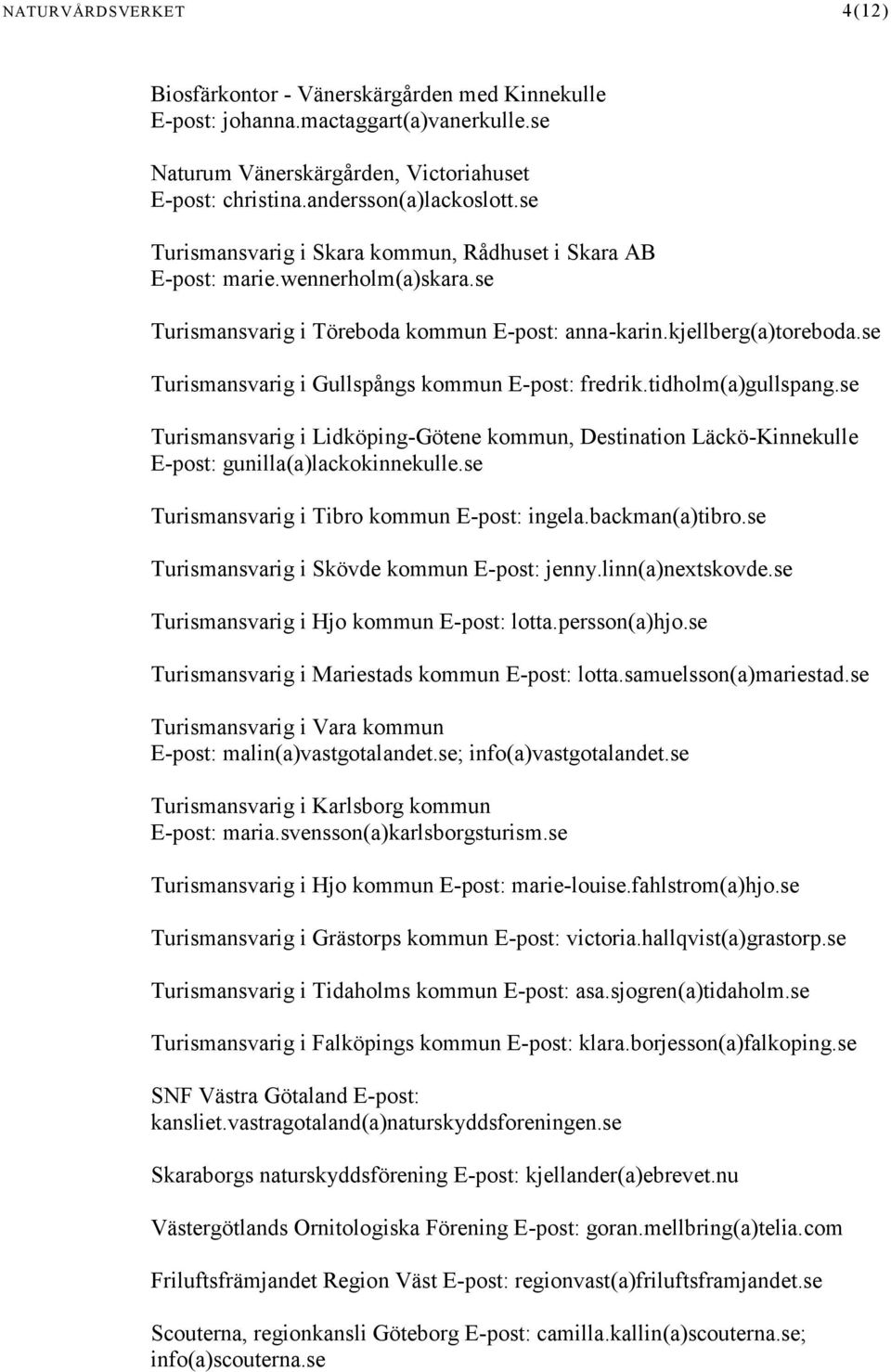 NATURVÅRDSVERKET 4(12)

Biosfärkontor - Vänerskärgården med Kinnekulle
E-post: johanna.mactaggart(a)vanerkulle.se

Naturum Vänerskärgården, Victoriahuset
E-post: christina.andersson(a)lackoslott.se

Turismansvarig i Skara kommun, Rådhuset i Skara AB
E-post: marie.wennerholm(a)skara.se

Turismansvarig i Töreboda kommun E-post: anna-karin.kjellberg(a)toreboda.se

Turismansvarig i Gullspångs kommun E-post: fredrik.tidholm(a)gullspang.se

Turismansvarig i Lidköping-Götene kommun, Destination Läckö-Kinnekulle
E-post: gunilla(a)lackokinnekulle.se

Turismansvarig i Tibro kommun E-post: ingela.backman(a)tibro.se

Turismansvarig i Skövde kommun E-post: jenny.linn(a)nextskovde.se

Turismansvarig i Hjo kommun E-post: lotta.persson(a)hjo.se

Turismansvarig i Mariestads kommun E-post: lotta.samuelsson(a)mariestad.se

Turismansvarig i Vara kommun
E-post: malin(a)vastgotalandet.se; info(a)vastgotalandet.se

Turismansvarig i Karlsborg kommun
E-post: maria.svensson(a)karlsborgsturism.se

Turismansvarig i Hjo kommun E-post: marie-louise.fahlstrom(a)hjo.se

Turismansvarig i Grästorps kommun E-post: victoria.hallqvist(a)grastorp.se

Turismansvarig i Tidaholms kommun E-post: asa.sjogren(a)tidaholm.se

Turismansvarig i Falköpings kommun E-post: klara.borjesson(a)falkoping.se

SNF Västra Götaland E-post:
kansliet.vastragotaland(a)naturskyddsforeningen.se

Skaraborgs naturskyddsförening E-post: kjellander(a)ebrevet.nu

Västergötlands Ornitologiska Förening E-post: goran.mellbring(a)telia.com

Friluftsfrämjandet Region Väst E-post: regionvast(a)friluftsframjandet.se

Scouterna, regionkansli Göteborg E-post: camilla.kallin(a)scouterna.se;
info(a)scouterna.se